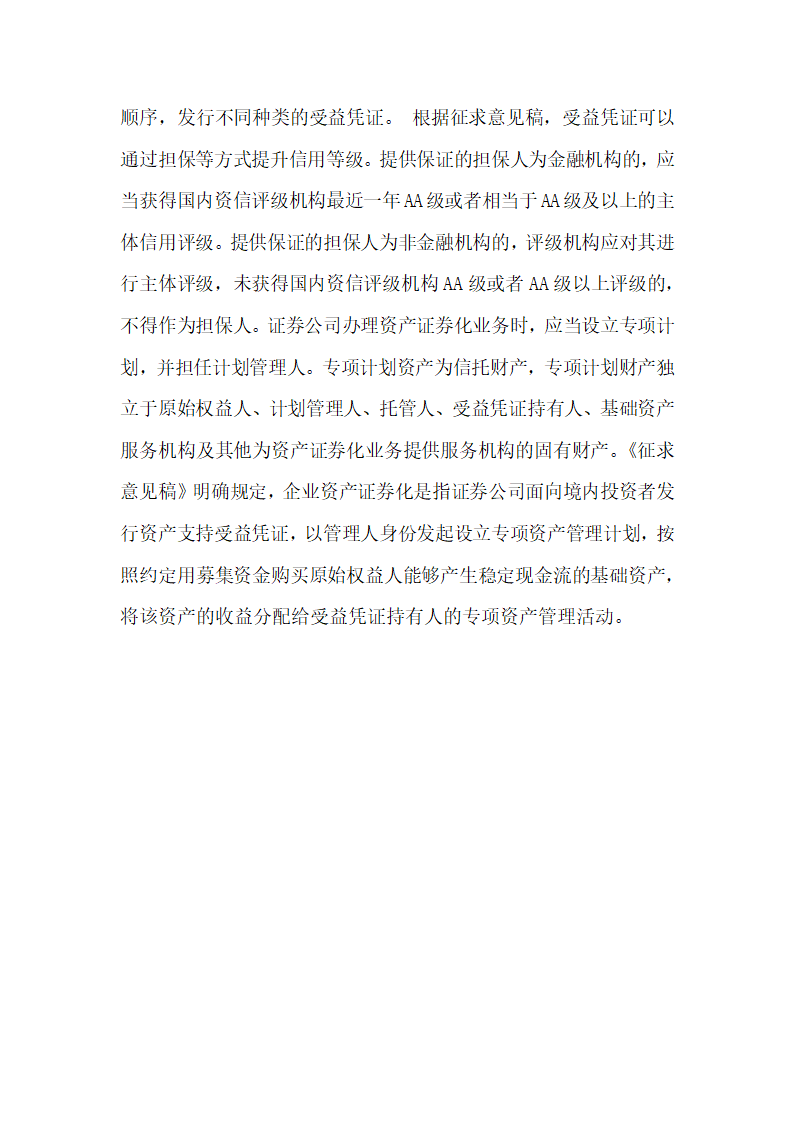 顺序，发行不同种类的受益凭证。 根据征求意见稿，受益凭证可以通过担保等方式提升信用等级。提供保证的担保人为金融机构的，应当获得国内资信评级机构最近一年AA级或者相当于AA级及以上的主体信用评级。提供保证的担保人为非金融机构的，评级机构应对其进行主体评级，未获得国内资信评级机构AA级或者AA级以上评级的，不得作为担保人。证券公司办理资产证券化业务时，应当设立专项计划，并担任计划管理人。专项计划资产为信托财产，专项计划财产独立于原始权益人、计划管理人、托管人、受益凭证持有人、基础资产服务机构及其他为资产证券化业务提供服务机构的固有财产。《征求意见稿》明确规定，企业资产证券化是指证券公司面向境内投资者发行资产支持受益凭证，以管理人身份发起设立专项资产管理计划，按照约定用募集资金购买原始权益人能够产生稳定现金流的基础资产，将该资产的收益分配给受益凭证持有人的专项资产管理活动。